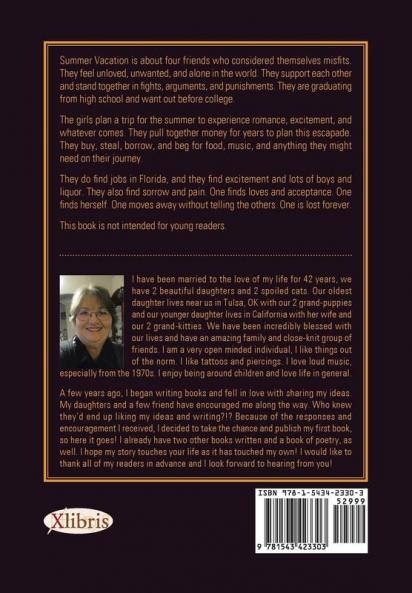 Summer Vacation is about four friends who considered themselves misfits. They feel unloved, unwanted, and alone in the world. They support each other and stand together in fights, arguments, and punishments. They are graduating from high school and want out before college.

The girls plan a trip for the summer to experience romance, excitement, and whatever comes. They pull together money for years to plan this escapade. They buy, steal, borrow, and beg for food, music, and anything they might need on their journey.

They do find jobs in Florida, and they find excitement and lots of boys and liquor. They also find sorrow and pain. One finds loves and acceptance. One finds herself. One moves away without telling the others. One is lost forever.

This book is not intended for young readers.

I have been married to the love of my life for 42 years, we have 2 beautiful daughters and 2 spoiled cats. Our oldest daughter lives near us in Tulsa, OK with our 2 grand-puppies and our younger daughter lives in California with her wife and our 2 grand-kitties. We have been incredibly blessed with our lives and have an amazing family and close-knit group of friends. I am a very open minded individual, I like things out of the norm. I like tattoos and piercings. I love loud music, especially from the 1970s. I enjoy being around children and love life in general.

A few years ago, I began writing books and fell in love with sharing my ideas. My daughters and a few friend have encouraged me along the way. Who knew they'd end up liking my ideas and writing?!? Because of the responses and encouragement I received, I decided to take the chance and publish my first book, so here it goes! I already have two other books written and a book of poetry, as well. I hope my story touches your life as it has touched my own! I would like to thank all of my readers in advance and I look forward to hearing from you!

Xlibris

ISBN 978-1-5434-2330-3
52999
9 781543 423303